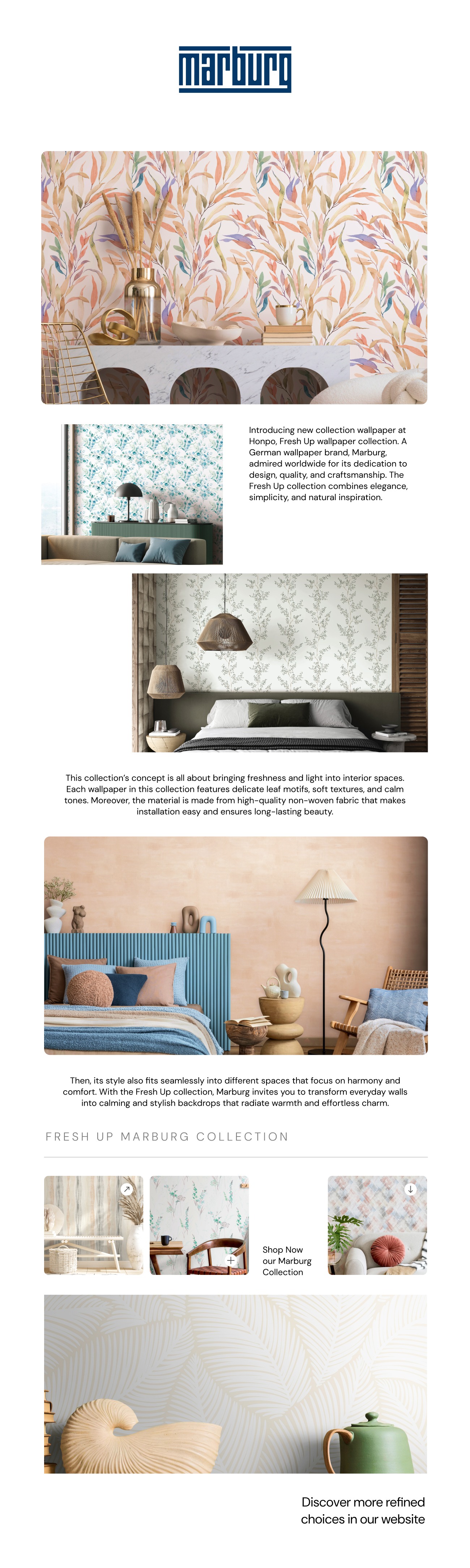 marburg

Introducing new collection wallpaper at Honpo, Fresh Up wallpaper collection. A German wallpaper brand, Marburg, admired worldwide for its dedication to design, quality, and craftsmanship. The Fresh Up collection combines elegance, simplicity, and natural inspiration.

This collection's concept is all about bringing freshness and light into interior spaces. Each wallpaper in this collection features delicate leaf motifs, soft textures, and calm tones. Moreover, the material is made from high-quality non-woven fabric that makes installation easy and ensures long-lasting beauty.

Then, its style also fits seamlessly into different spaces that focus on harmony and comfort. With the Fresh Up collection, Marburg invites you to transform everyday walls into calming and stylish backdrops that radiate warmth and effortless charm.

FRESH UP MARBURG COLLECTION

Shop Now our Marburg Collection

Discover more refined choices in our website